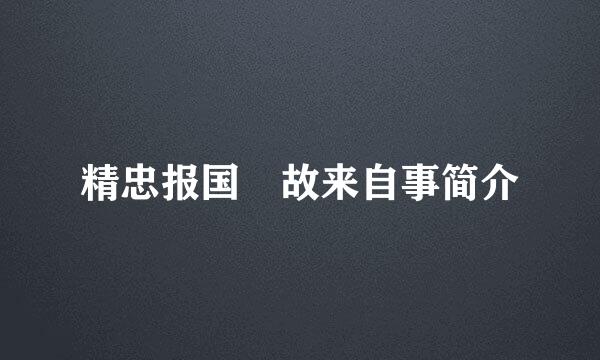 精忠报国　故来自事简介